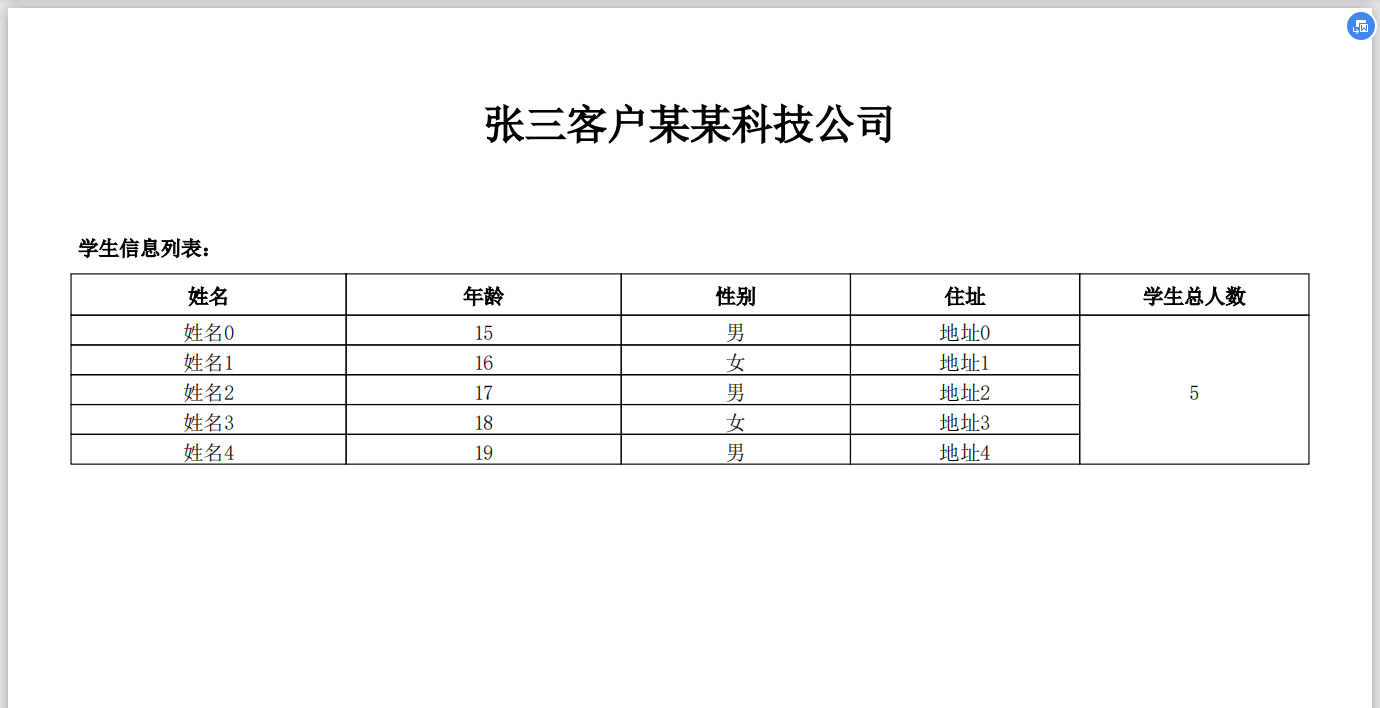 张三客户某某科技公司

学生信息列表：

| 姓名 | 年龄 | 性别 | 住址 | 学生总人数 |
|---|---|---|---|---|
| 姓名0 | 15 | 男 | 地址0 | 5 |
| 姓名1 | 16 | 女 | 地址1 | |
| 姓名2 | 17 | 男 | 地址2 | |
| 姓名3 | 18 | 女 | 地址3 | |
| 姓名4 | 19 | 男 | 地址4 | |